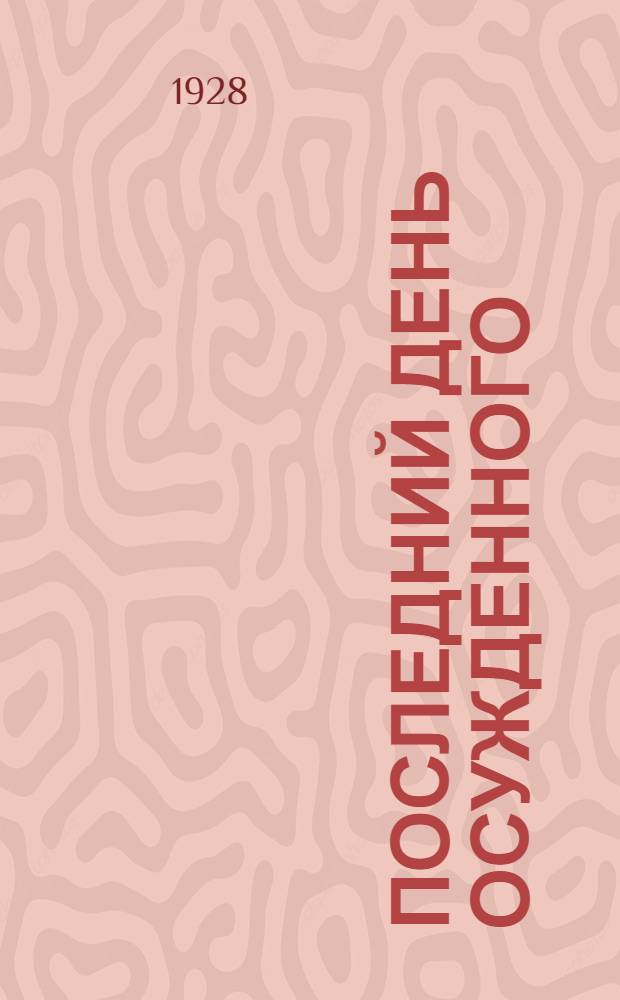 1928

ПОСЛЕДНИЙ ДЕНЬ ОСУЖДЕННОГО